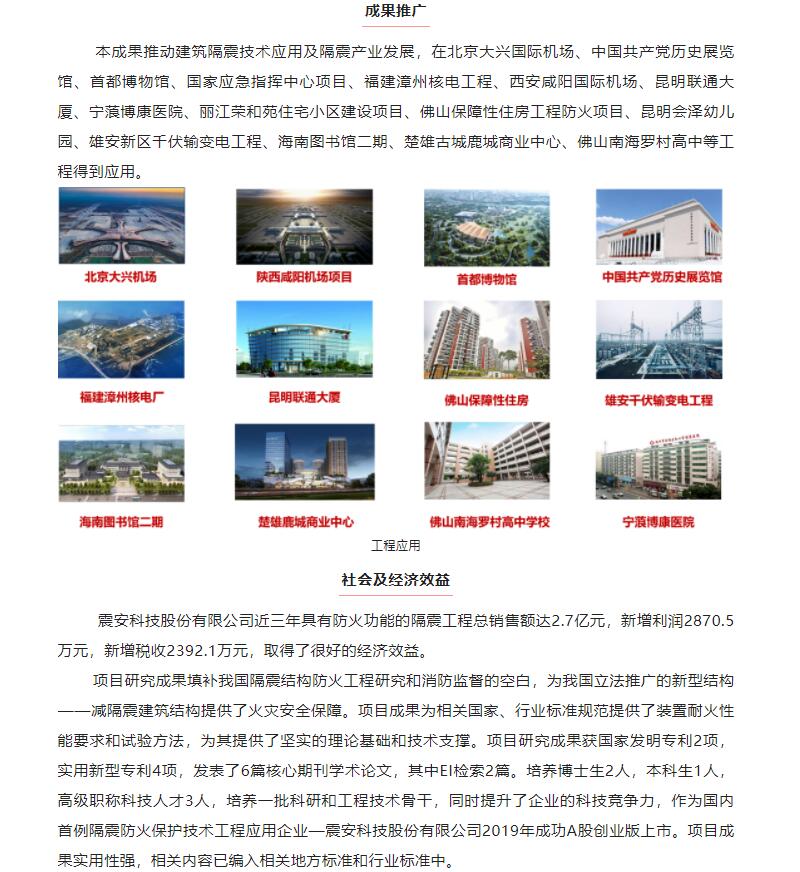 成果推广

本成果推动建筑隔震技术应用及隔震产业发展，在北京大兴国际机场、中国共产党历史展览馆、首都博物馆、国家应急指挥中心项目、福建漳州核电工程、西安咸阳国际机场、昆明联通大厦、宁蒗博康医院、丽江荣和苑住宅小区建设项目、佛山保障性住房工程防火项目、昆明会泽幼儿园、雄安新区千伏输变电工程、海南图书馆二期、楚雄古城鹿城商业中心、佛山南海罗村高中等工程得到应用。

北京大兴机场

陕西咸阳机场项目

首都博物馆

中国共产党历史展览馆

福建漳州核电厂

昆明联通大厦

佛山保障性住房

雄安千伏输变电工程

海南图书馆二期

楚雄鹿城商业中心

佛山南海罗村高中学校

宁蒗博康医院

工程应用

社会及经济效益

震安科技股份有限公司近三年具有防火功能的隔震工程总销售额达2.7亿元，新增利润2870.5万元，新增税收2392.1万元，取得了很好的经济效益。

项目研究成果填补我国隔震结构防火工程研究和消防监督的空白，为我国立法推广的新型结构——减隔震建筑结构提供了火灾安全保障。项目成果为相关国家、行业标准规范提供了装置耐火性能要求和试验方法，为其提供了坚实的理论基础和技术支撑。项目研究成果获国家发明专利2项，实用新型专利4项，发表了6篇核心期刊学术论文，其中EI检索2篇。培养博士生2人，本科生1人，高级职称科技人才3人，培养一批科研和工程技术骨干，同时提升了企业的科技竞争力，作为国内首例隔震防火保护技术工程应用企业—震安科技股份有限公司2019年成功A股创业版上市。项目成果实用性强，相关内容已编入相关地方标准和行业标准中。